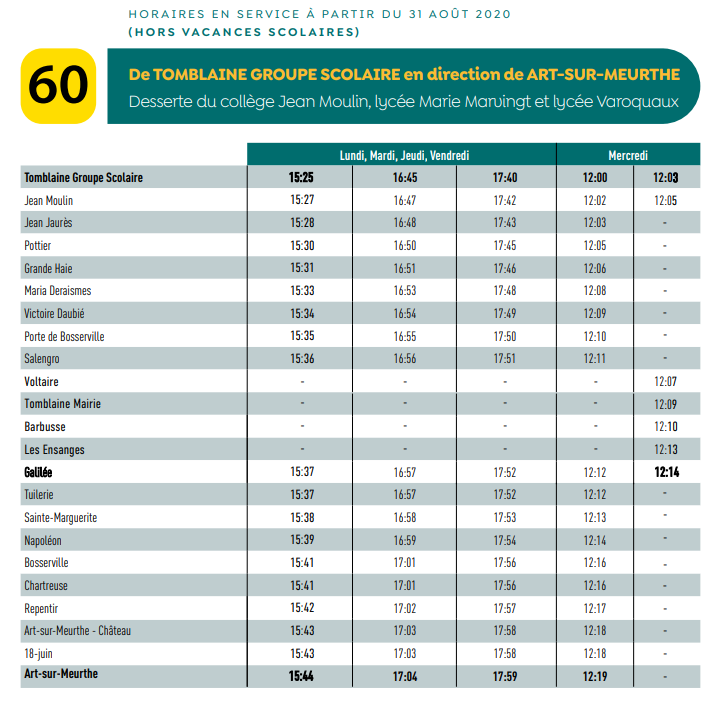 HORAIRES EN SERVICE À PARTIR DU 31 AOÛT 2020
(HORS VACANCES SCOLAIRES)

60

De TOMBLAINE GROUPE SCOLAIRE en direction de ART-SUR-MEURTHE
Desserte du collège Jean Moulin, lycée Marie Marvingt et lycée Varoquaux

| | Lundi, Mardi, Jeudi, Vendredi | | | Mercredi | |
|---|---|---|---|---|---|
| Tomblaine Groupe Scolaire | 15:25 | 16:45 | 17:40 | 12:00 | 12:03 |
| Jean Moulin | 15:27 | 16:47 | 17:42 | 12:02 | 12:05 |
| Jean Jaurès | 15:28 | 16:48 | 17:43 | 12:03 | - |
| Pottier | 15:30 | 16:50 | 17:45 | 12:05 | - |
| Grande Haie | 15:31 | 16:51 | 17:46 | 12:06 | - |
| Maria Deraismes | 15:33 | 16:53 | 17:48 | 12:08 | - |
| Victoire Daubié | 15:34 | 16:54 | 17:49 | 12:09 | - |
| Porte de Bosserville | 15:35 | 16:55 | 17:50 | 12:10 | - |
| Salengro | 15:36 | 16:56 | 17:51 | 12:11 | - |
| Voltaire | - | - | - | - | 12:07 |
| Tomblaine Mairie | - | - | - | - | 12:09 |
| Barbusse | - | - | - | - | 12:10 |
| Les Ensanges | - | - | - | - | 12:13 |
| Galilée | 15:37 | 16:57 | 17:52 | 12:12 | 12:14 |
| Tuilerie | 15:37 | 16:57 | 17:52 | 12:12 | - |
| Sainte-Marguerite | 15:38 | 16:58 | 17:53 | 12:13 | - |
| Napoléon | 15:39 | 16:59 | 17:54 | 12:14 | - |
| Bosserville | 15:41 | 17:01 | 17:56 | 12:16 | - |
| Chartreuse | 15:41 | 17:01 | 17:56 | 12:16 | - |
| Repentir | 15:42 | 17:02 | 17:57 | 12:17 | - |
| Art-sur-Meurthe - Château | 15:43 | 17:03 | 17:58 | 12:18 | - |
| 18-juin | 15:43 | 17:03 | 17:58 | 12:18 | - |
| Art-sur-Meurthe | 15:44 | 17:04 | 17:59 | 12:19 | - |